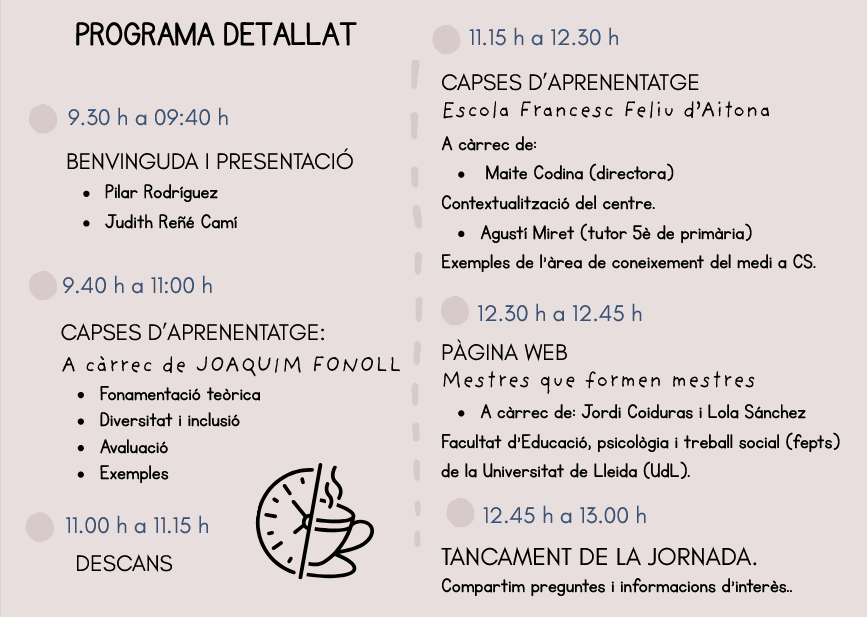 PROGRAMA DETALLAT

9.30 h a 09:40 h

BENVINGUDA I PRESENTACIÓ

- Pilar Rodríguez
- Judith Reñé Camí

9.40 h a 11:00 h

CAPSES D'APRENENTATGE:
A càrrec de JOAQUIM FONOLL

- Fonamentació teòrica
- Diversitat i inclusió
- Avaluació
- Exemples

11.00 h a 11.15 h

DESCANS

11.15 h a 12.30 h

CAPSES D'APRENENTATGE
Escola Francesc Feliu d'Aitona

A càrrec de:

- Maite Codina (directora)

Contextualització del centre.

- Agustí Miret (tutor 5è de primària)

Exemples de l'àrea de coneixement del medi a CS.

12.30 h a 12.45 h

PÀGINA WEB
Mestres que formen mestres

- A càrrec de: Jordi Coiduras i Lola Sánchez

Facultat d'Educació, psicologia i treball social (fepts) de la Universitat de Lleida (UdL).

12.45 h a 13.00 h

TANCAMENT DE LA JORNADA.

Compartim preguntes i informacions d'interès..